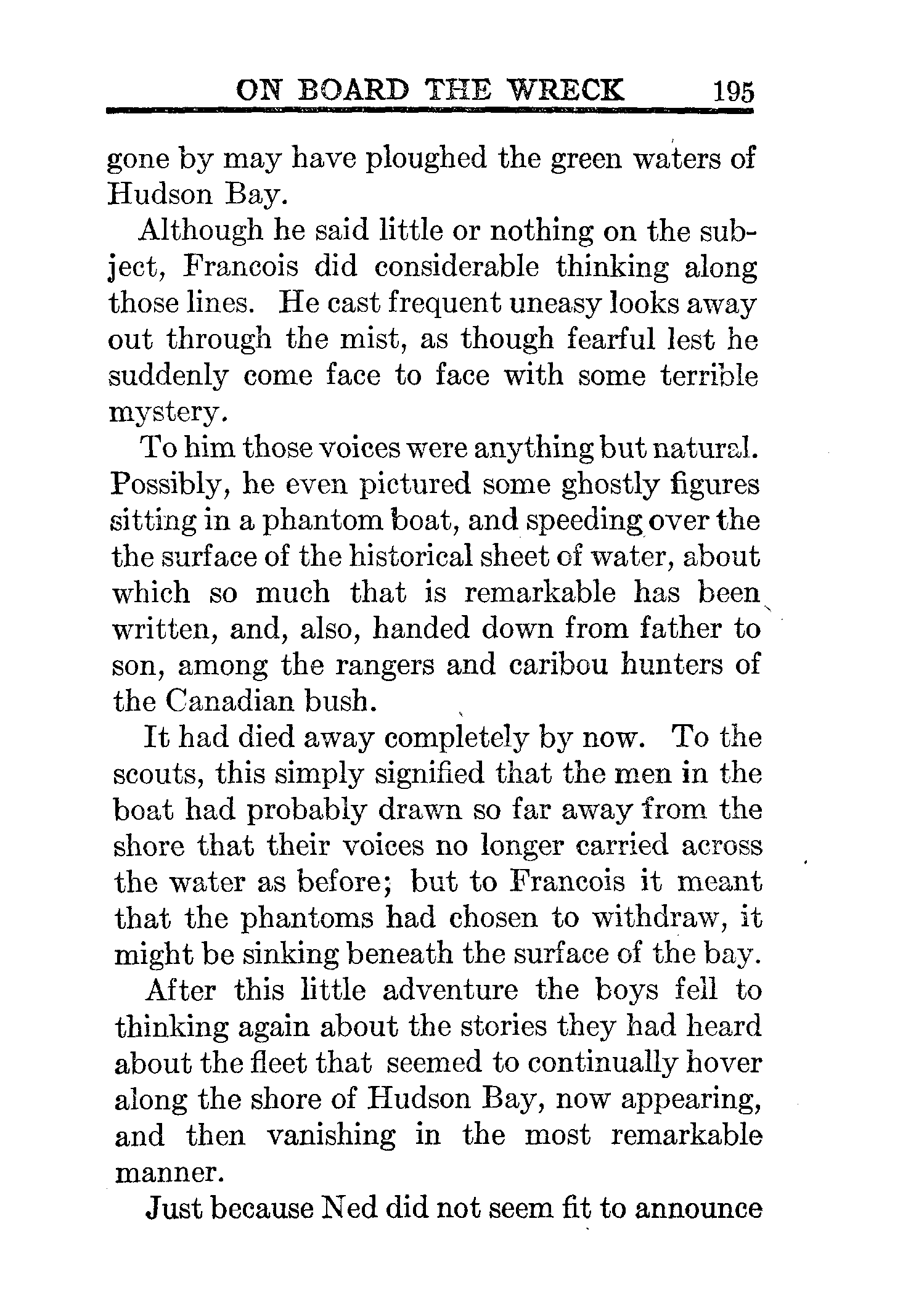 ON BOARD THE WRECK 195

gone by may have ploughed the green waters of Hudson Bay.

Although he said little or nothing on the subject, Francois did considerable thinking along those lines. He cast frequent uneasy looks away out through the mist, as though fearful lest he suddenly come face to face with some terrible mystery.

To him those voices were anything but natural. Possibly, he even pictured some ghostly figures sitting in a phantom boat, and speeding over the the surface of the historical sheet of water, about which so much that is remarkable has been written, and, also, handed down from father to son, among the rangers and caribou hunters of the Canadian bush.

It had died away completely by now. To the scouts, this simply signified that the men in the boat had probably drawn so far away from the shore that their voices no longer carried across the water as before; but to Francois it meant that the phantoms had chosen to withdraw, it might be sinking beneath the surface of the bay.

After this little adventure the boys fell to thinking again about the stories they had heard about the fleet that seemed to continually hover along the shore of Hudson Bay, now appearing, and then vanishing in the most remarkable manner.

Just because Ned did not seem fit to announce